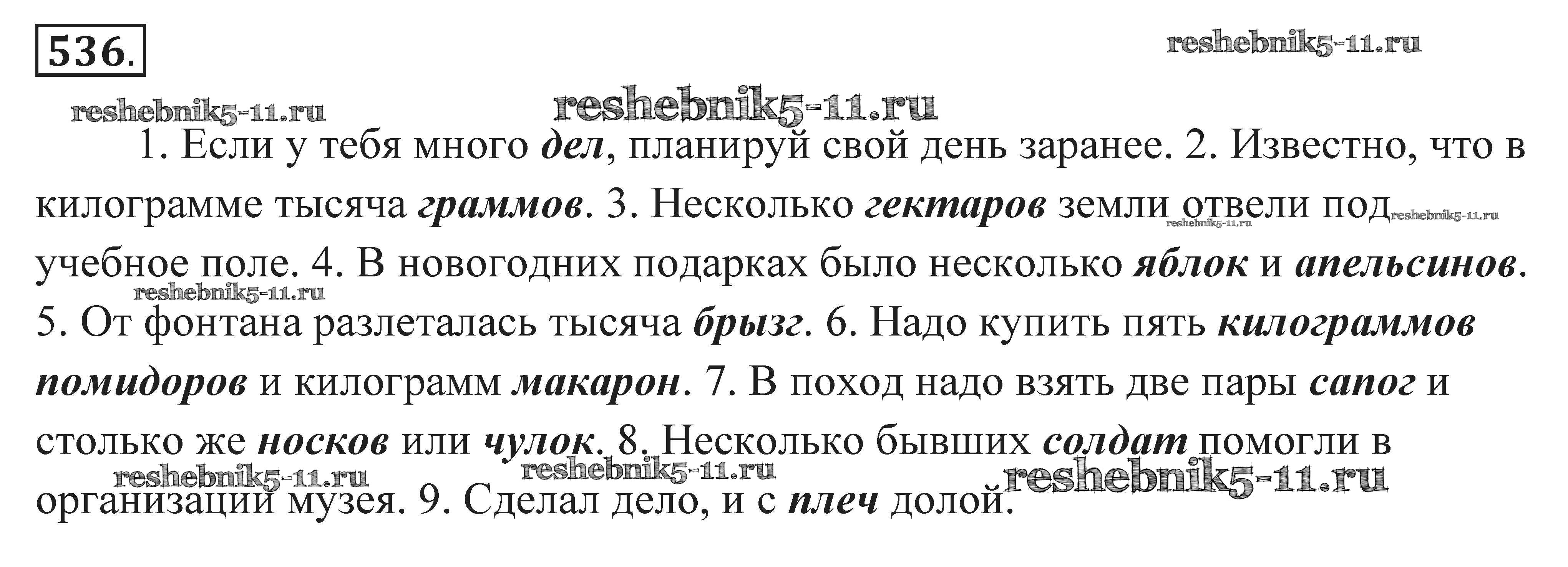 536.

1. Если у тебя много дел, планируй свой день заранее. 2. Известно, что в килограмме тысяча граммов. 3. Несколько гектаров земли отвели под учебное поле. 4. В новогодних подарках было несколько яблок и апельсинов. 5. От фонтана разлеталась тысяча брызг. 6. Надо купить пять килограммов помидоров и килограмм макарон. 7. В поход надо взять две пары сапог и столько же носков или чулок. 8. Несколько бывших солдат помогли в организации музея. 9. Сделал дело, и с плеч долой.

reshebnik5-11.ru